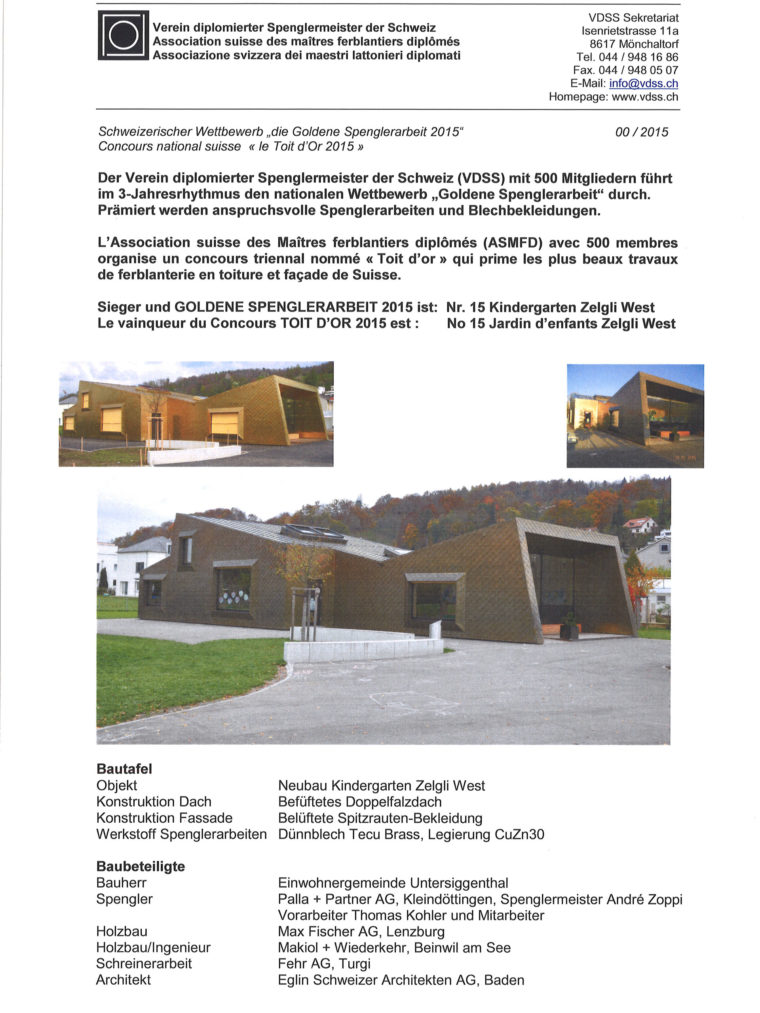 Verein diplomierter Spenglermeister der Schweiz
Association suisse des maîtres ferblantiers diplômés
Associazione svizzera dei maestri lattonieri diplomati

VDSS Sekretariat
Isenrietstrasse 11a
8617 Mönchaltorf
Tel. 044 / 948 16 86
Fax. 044 / 948 05 07
E-Mail: info@vdss.ch
Homepage: www.vdss.ch

Schweizerischer Wettbewerb „die Goldene Spenglerarbeit 2015"
Concours national suisse « le Toit d'Or 2015 »

00 / 2015

Der Verein diplomierter Spenglermeister der Schweiz (VDSS) mit 500 Mitgliedern führt im 3-Jahresrhythmus den nationalen Wettbewerb „Goldene Spenglerarbeit" durch. Prämiert werden anspruchsvolle Spenglerarbeiten und Blechbekleidungen.

L'Association suisse des Maîtres ferblantiers diplômés (ASMFD) avec 500 membres organise un concours triennal nommé « Toit d'or » qui prime les plus beaux travaux de ferblanterie en toiture et façade de Suisse.

Sieger und GOLDENE SPENGLERARBEIT 2015 ist: Nr. 15 Kindergarten Zelgli West
Le vainqueur du Concours TOIT D'OR 2015 est : No 15 Jardin d'enfants Zelgli West

Bautafel
Objekt Neubau Kindergarten Zelgli West
Konstruktion Dach Befüftetes Doppelfalzdach
Konstruktion Fassade Belüftete Spitzrauten-Bekleidung
Werkstoff Spenglerarbeiten Dünnblech Tecu Brass, Legierung CuZn30

Baubeteiligte
Bauherr Einwohnergemeinde Untersiggenthal
Spengler Palla + Partner AG, Kleindöttingen, Spenglermeister André Zoppi
Vorarbeiter Thomas Kohler und Mitarbeiter
Holzbau Max Fischer AG, Lenzburg
Holzbau/Ingenieur Makiol + Wiederkehr, Beinwil am See
Schreinerarbeit Fehr AG, Turgi
Architekt Eglin Schweizer Architekten AG, Baden